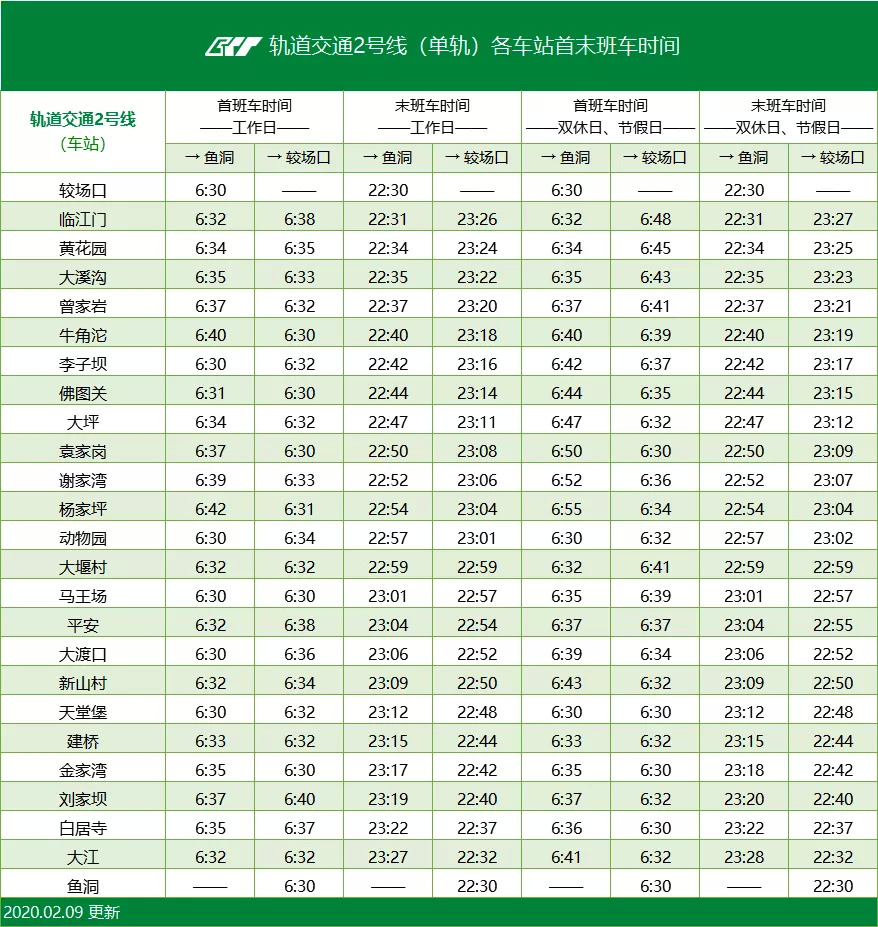 轨道交通2号线（单轨）各车站首末班车时间

| 轨道交通2号线（车站） | 首班车时间——工作日—— |  | 末班车时间——工作日—— |  | 首班车时间——双休日、节假日—— |  | 末班车时间——双休日、节假日—— |  |
|---|---|---|---|---|---|---|---|---|
|  | → 鱼洞 | → 较场口 | → 鱼洞 | → 较场口 | → 鱼洞 | → 较场口 | → 鱼洞 | → 较场口 |
| 较场口 | 6:30 | —— | 22:30 | —— | 6:30 | —— | 22:30 | —— |
| 临江门 | 6:32 | 6:38 | 22:31 | 23:26 | 6:32 | 6:48 | 22:31 | 23:27 |
| 黄花园 | 6:34 | 6:35 | 22:34 | 23:24 | 6:34 | 6:45 | 22:34 | 23:25 |
| 大溪沟 | 6:35 | 6:33 | 22:35 | 23:22 | 6:35 | 6:43 | 22:35 | 23:23 |
| 曾家岩 | 6:37 | 6:32 | 22:37 | 23:20 | 6:37 | 6:41 | 22:37 | 23:21 |
| 牛角沱 | 6:40 | 6:30 | 22:40 | 23:18 | 6:40 | 6:39 | 22:40 | 23:19 |
| 李子坝 | 6:30 | 6:32 | 22:42 | 23:16 | 6:42 | 6:37 | 22:42 | 23:17 |
| 佛图关 | 6:31 | 6:30 | 22:44 | 23:14 | 6:44 | 6:35 | 22:44 | 23:15 |
| 大坪 | 6:34 | 6:32 | 22:47 | 23:11 | 6:47 | 6:32 | 22:47 | 23:12 |
| 袁家岗 | 6:37 | 6:30 | 22:50 | 23:08 | 6:50 | 6:30 | 22:50 | 23:09 |
| 谢家湾 | 6:39 | 6:33 | 22:52 | 23:06 | 6:52 | 6:36 | 22:52 | 23:07 |
| 杨家坪 | 6:42 | 6:31 | 22:54 | 23:04 | 6:55 | 6:34 | 22:54 | 23:04 |
| 动物园 | 6:30 | 6:34 | 22:57 | 23:01 | 6:30 | 6:32 | 22:57 | 23:02 |
| 大堰村 | 6:32 | 6:32 | 22:59 | 22:59 | 6:32 | 6:41 | 22:59 | 22:59 |
| 马王场 | 6:30 | 6:30 | 23:01 | 22:57 | 6:35 | 6:39 | 23:01 | 22:57 |
| 平安 | 6:32 | 6:38 | 23:04 | 22:54 | 6:37 | 6:37 | 23:04 | 22:55 |
| 大渡口 | 6:30 | 6:36 | 23:06 | 22:52 | 6:39 | 6:34 | 23:06 | 22:52 |
| 新山村 | 6:32 | 6:34 | 23:09 | 22:50 | 6:43 | 6:32 | 23:09 | 22:50 |
| 天堂堡 | 6:30 | 6:32 | 23:12 | 22:48 | 6:30 | 6:30 | 23:12 | 22:48 |
| 建桥 | 6:33 | 6:32 | 23:15 | 22:44 | 6:33 | 6:32 | 23:15 | 22:44 |
| 金家湾 | 6:35 | 6:30 | 23:17 | 22:42 | 6:35 | 6:30 | 23:18 | 22:42 |
| 刘家坝 | 6:37 | 6:40 | 23:19 | 22:40 | 6:37 | 6:32 | 23:20 | 22:40 |
| 白居寺 | 6:35 | 6:37 | 23:22 | 22:37 | 6:36 | 6:30 | 23:22 | 22:37 |
| 大江 | 6:32 | 6:32 | 23:27 | 22:32 | 6:41 | 6:32 | 23:28 | 22:32 |
| 鱼洞 | —— | 6:30 | —— | 22:30 | —— | 6:30 | —— | 22:30 |

2020.02.09 更新